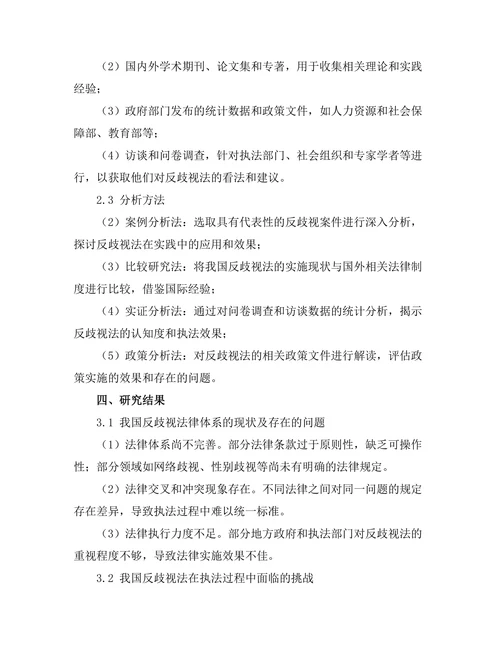 （2）国内外学术期刊、论文集和专著，用于收集相关理论和实践经验；

（3）政府部门发布的统计数据和政策文件，如人力资源和社会保障部、教育部等；

（4）访谈和问卷调查，针对执法部门、社会组织和专家学者等进行，以获取他们对反歧视法的看法和建议。

2.3 分析方法

（2）案例分析法：选取具有代表性的反歧视案件进行深入分析，探讨反歧视法在实践中的应用和效果；

（3）比较研究法：将我国反歧视法的实施现状与国外相关法律制度进行比较，借鉴国际经验；

（4）实证分析法：通过对问卷调查和访谈数据的统计分析，揭示反歧视法的认知度和执法效果；

（5）政策分析法：对反歧视法的相关政策文件进行解读，评估政策实施的效果和存在的问题。

四、研究结果

3.1 我国反歧视法律体系的现状及存在的问题

（1）法律体系尚不完善。部分法律条款过于原则性，缺乏可操作性；部分领域如网络歧视、性别歧视等尚未有明确的法律规定。

（2）法律交叉和冲突现象存在。不同法律之间对同一问题的规定存在差异，导致执法过程中难以统一标准。

（3）法律执行力度不足。部分地方政府和执法部门对反歧视法的重视程度不够，导致法律实施效果不佳。

3.2 我国反歧视法在执法过程中面临的挑战